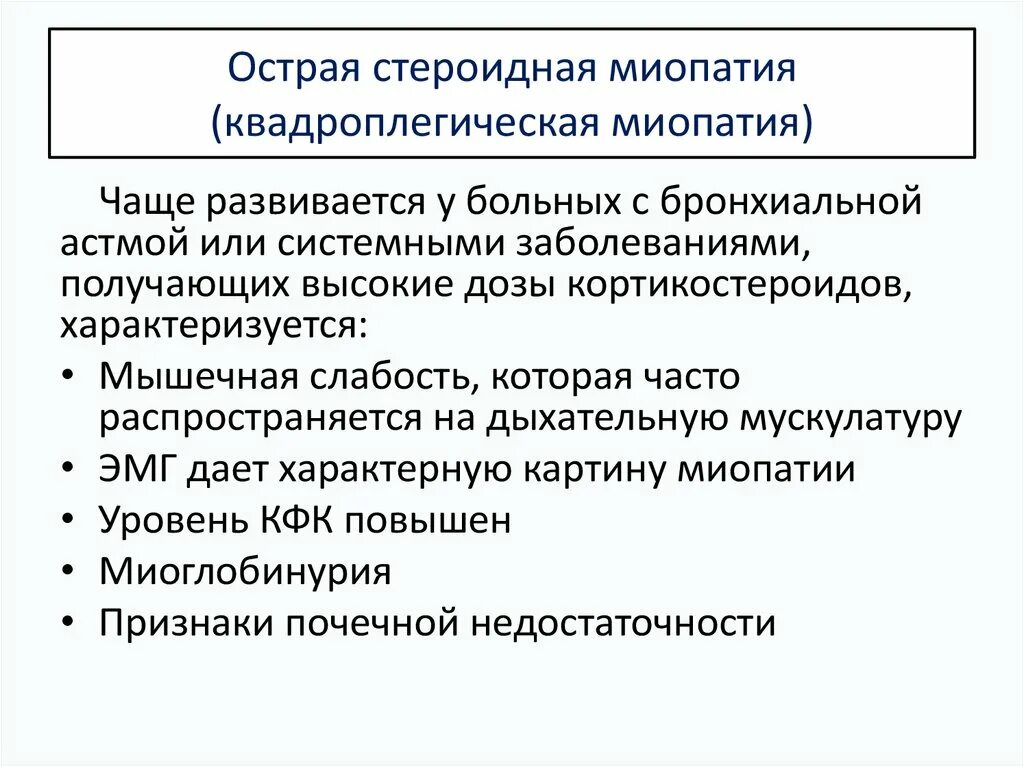 Острая стероидная миопатия (квадроплегическая миопатия)

Чаще развивается у больных с бронхиальной астмой или системными заболеваниями, получающих высокие дозы кортикостероидов, характеризуется:

• Мышечная слабость, которая часто распространяется на дыхательную мускулатуру
• ЭМГ дает характерную картину миопатии
• Уровень КФК повышен
• Миоглобинурия
• Признаки почечной недостаточности